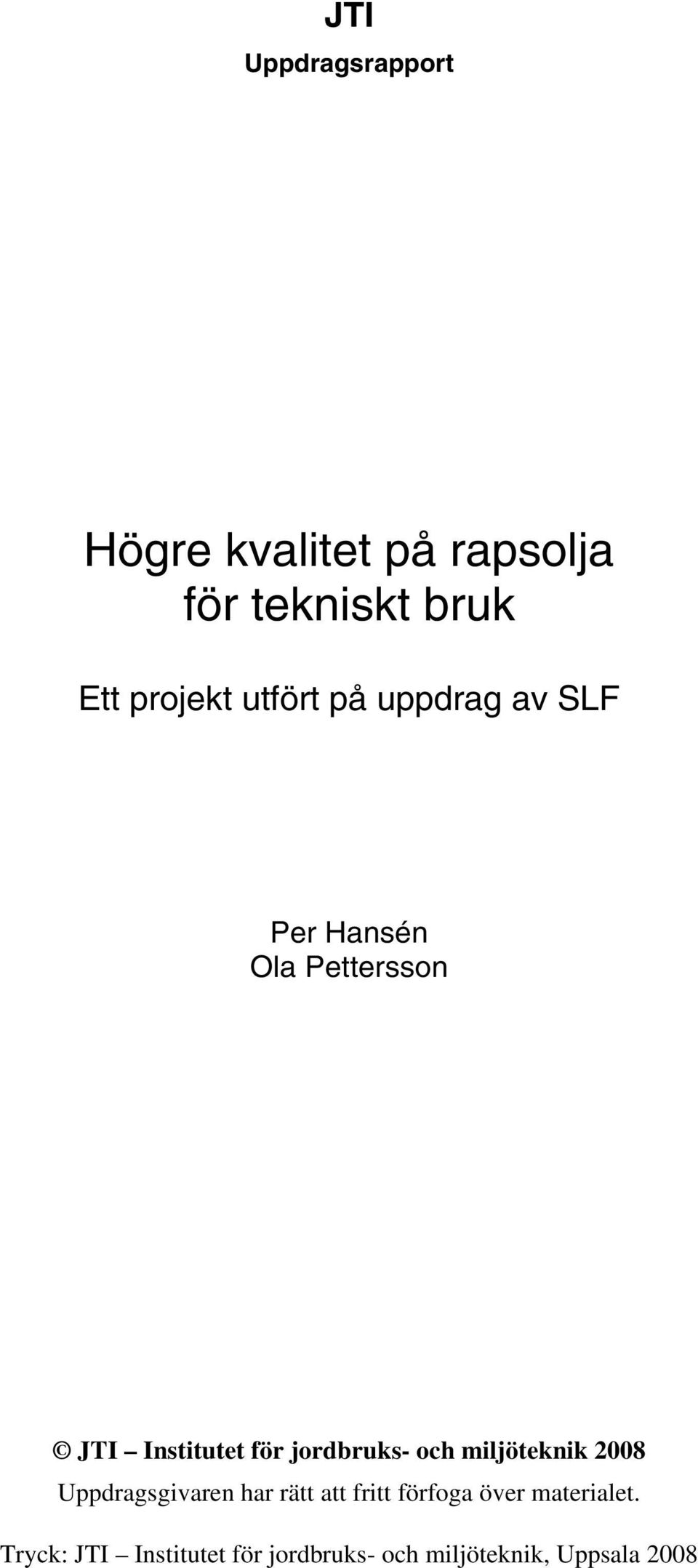 JTI
Uppdragsrapport

Högre kvalitet på rapsolja för tekniskt bruk

Ett projekt utfört på uppdrag av SLF

Per Hansén
Ola Pettersson

© JTI – Institutet för jordbruks- och miljöteknik 2008
Uppdragsgivaren har rätt att fritt förfoga över materialet.

Tryck: JTI – Institutet för jordbruks- och miljöteknik, Uppsala 2008